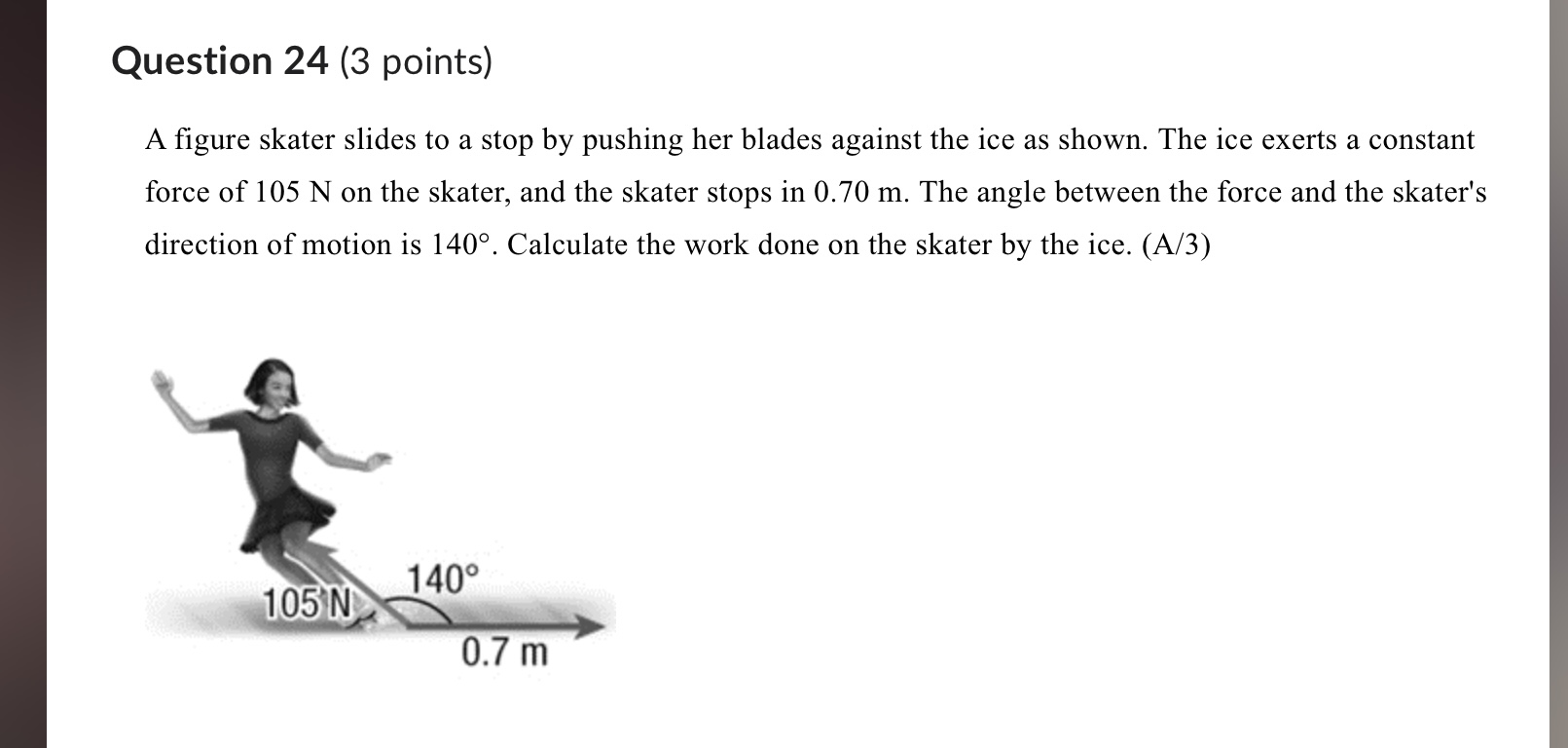 Question 24 (3 points)

A figure skater slides to a stop by pushing her blades against the ice as shown. The ice exerts a constant force of 105 N on the skater, and the skater stops in 0.70 m. The angle between the force and the skater's direction of motion is 140°. Calculate the work done on the skater by the ice. (A/3)

105 N
140°
0.7 m